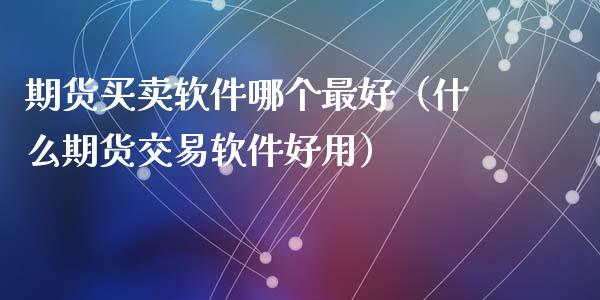 期货买卖软件哪个最好（什么期货交易软件好用）